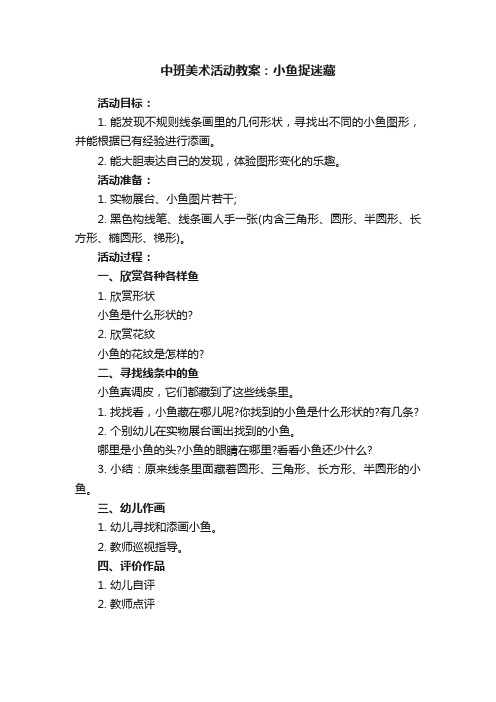 中班美术活动教案：小鱼捉迷藏

活动目标：

1. 能发现不规则线条画里的几何形状，寻找出不同的小鱼图形，并能根据已有经验进行添画。

2. 能大胆表达自己的发现，体验图形变化的乐趣。

活动准备：

1. 实物展台、小鱼图片若干;

2. 黑色构线笔、线条画人手一张(内含三角形、圆形、半圆形、长方形、椭圆形、梯形)。

活动过程：

一、欣赏各种各样鱼

1. 欣赏形状

小鱼是什么形状的?

2. 欣赏花纹

小鱼的花纹是怎样的?

二、寻找线条中的鱼

小鱼真调皮，它们都藏到了这些线条里。

1. 找找看，小鱼藏在哪儿呢?你找到的小鱼是什么形状的?有几条?

2. 个别幼儿在实物展台画出找到的小鱼。

哪里是小鱼的头?小鱼的眼睛在哪里?看看小鱼还少什么?

3. 小结：原来线条里面藏着圆形、三角形、长方形、半圆形的小鱼。

三、幼儿作画

1. 幼儿寻找和添画小鱼。

2. 教师巡视指导。

四、评价作品

1. 幼儿自评

2. 教师点评